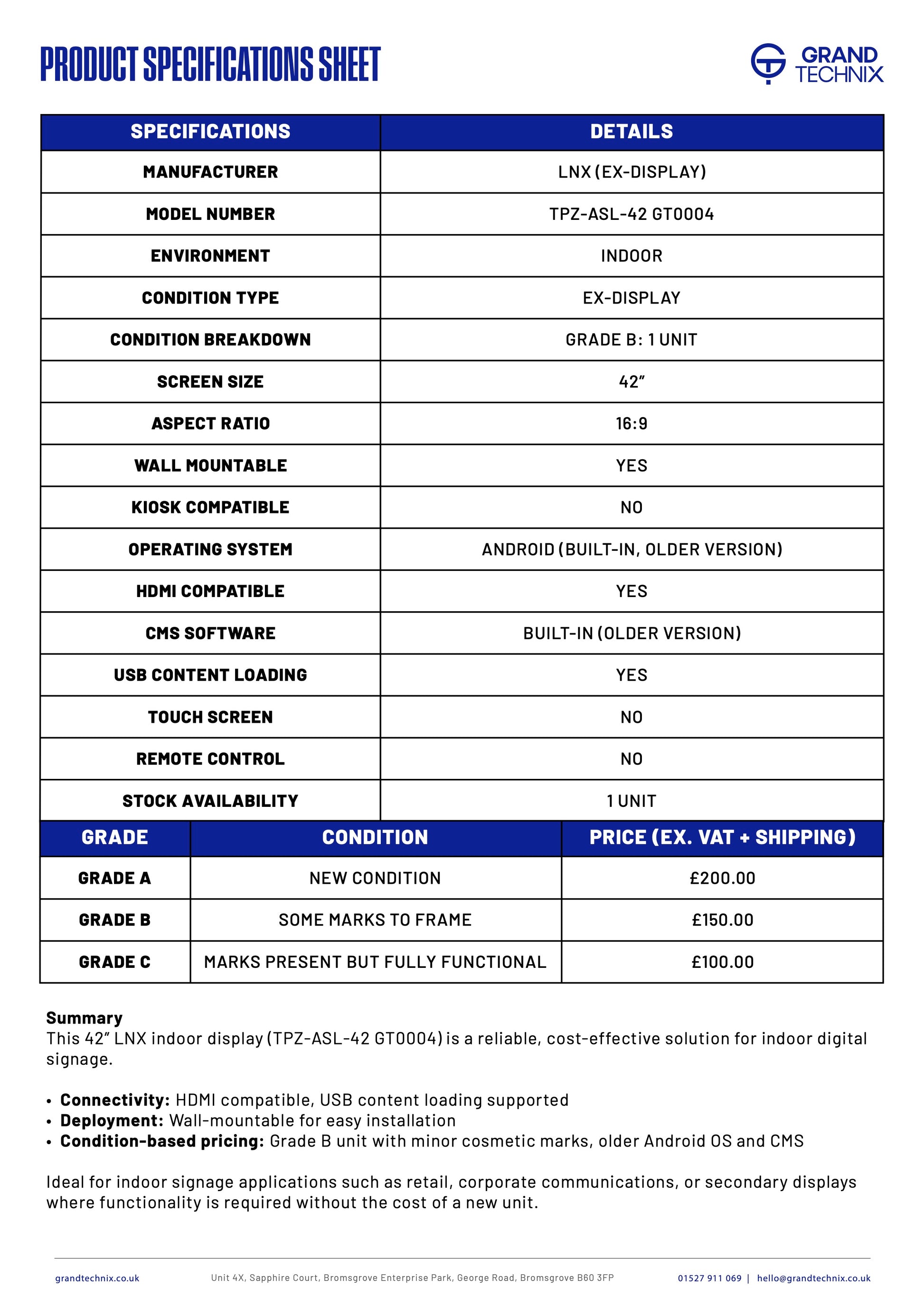 PRODUCT SPECIFICATIONS SHEET

GRAND TECHNIX

| SPECIFICATIONS | DETAILS |
|---|---|
| MANUFACTURER | LNX (EX-DISPLAY) |
| MODEL NUMBER | TPZ-ASL-42 GT0004 |
| ENVIRONMENT | INDOOR |
| CONDITION TYPE | EX-DISPLAY |
| CONDITION BREAKDOWN | GRADE B: 1 UNIT |
| SCREEN SIZE | 42" |
| ASPECT RATIO | 16:9 |
| WALL MOUNTABLE | YES |
| KIOSK COMPATIBLE | NO |
| OPERATING SYSTEM | ANDROID (BUILT-IN, OLDER VERSION) |
| HDMI COMPATIBLE | YES |
| CMS SOFTWARE | BUILT-IN (OLDER VERSION) |
| USB CONTENT LOADING | YES |
| TOUCH SCREEN | NO |
| REMOTE CONTROL | NO |
| STOCK AVAILABILITY | 1 UNIT |

| GRADE | CONDITION | PRICE (EX. VAT + SHIPPING) |
|---|---|---|
| GRADE A | NEW CONDITION | £200.00 |
| GRADE B | SOME MARKS TO FRAME | £150.00 |
| GRADE C | MARKS PRESENT BUT FULLY FUNCTIONAL | £100.00 |

Summary
This 42" LNX indoor display (TPZ-ASL-42 GT0004) is a reliable, cost-effective solution for indoor digital signage.

• Connectivity: HDMI compatible, USB content loading supported
• Deployment: Wall-mountable for easy installation
• Condition-based pricing: Grade B unit with minor cosmetic marks, older Android OS and CMS

Ideal for indoor signage applications such as retail, corporate communications, or secondary displays where functionality is required without the cost of a new unit.

grandtechnix.co.uk    Unit 4X, Sapphire Court, Bromsgrove Enterprise Park, George Road, Bromsgrove B60 3FP    01527 911 069 | hello@grandtechnix.co.uk